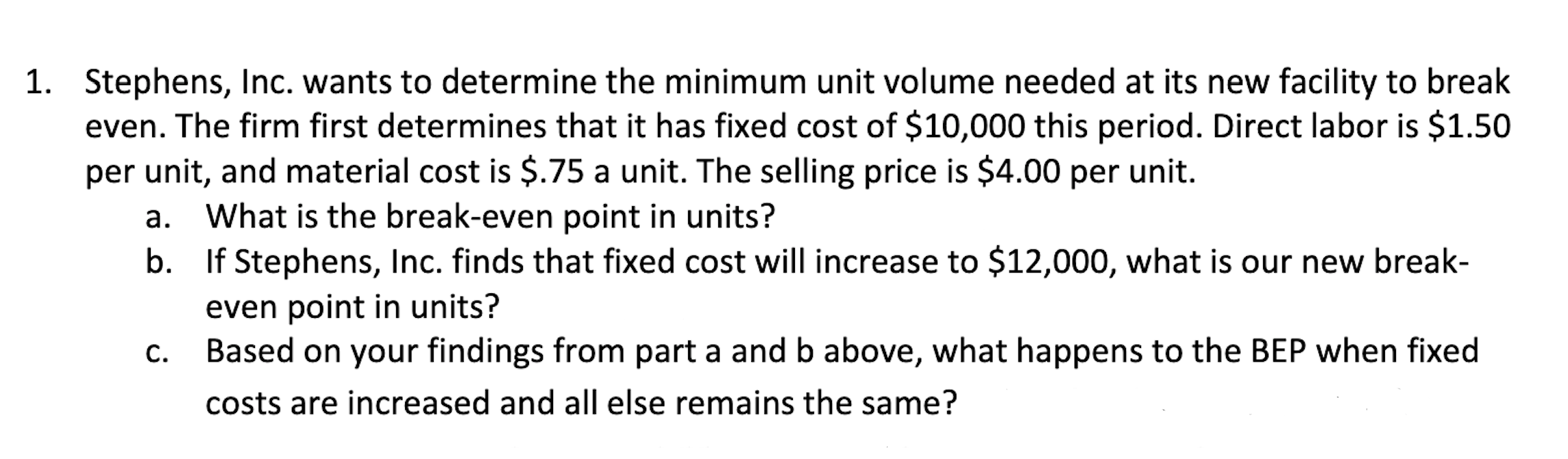 1. Stephens, Inc. wants to determine the minimum unit volume needed at its new facility to break even. The firm first determines that it has fixed cost of \$10,000 this period. Direct labor is \$1.50 per unit, and material cost is \$.75 a unit. The selling price is \$4.00 per unit.

a. What is the break-even point in units?

b. If Stephens, Inc. finds that fixed cost will increase to \$12,000, what is our new break-even point in units?

c. Based on your findings from part a and b above, what happens to the BEP when fixed costs are increased and all else remains the same?